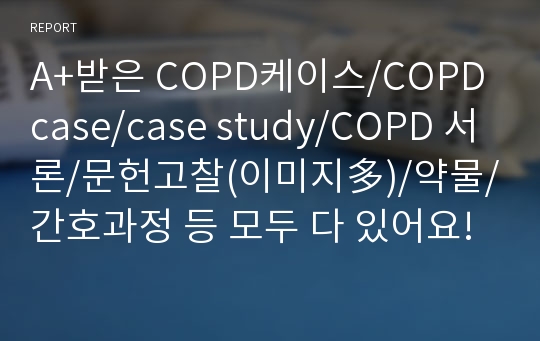 REPORT

A+받은 COPD케이스/COPD case/case study/COPD 서론/문헌고찰(이미지多)/약물/간호과정 등 모두 다 있어요!